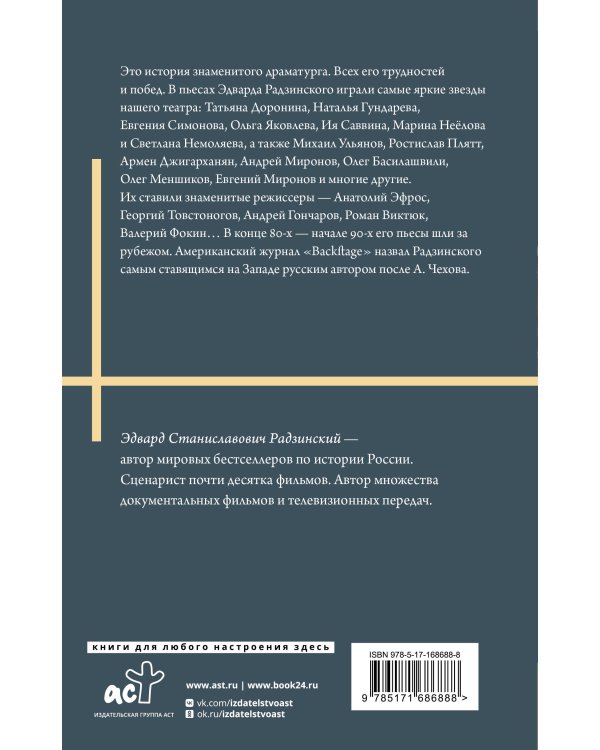 Это история знаменитого драматурга. Всех его трудностей и побед. В пьесах Эдварда Радзинского играли самые яркие звезды нашего театра: Татьяна Доронина, Наталья Гундарева, Евгения Симонова, Ольга Яковлева, Ия Саввина, Марина Неёлова и Светлана Немоляева, а также Михаил Ульянов, Ростислав Плятт, Армен Джигарханян, Андрей Миронов, Олег Басилашвили, Олег Меншиков, Евгений Миронов и многие другие. Их ставили знаменитые режиссеры — Анатолий Эфрос, Георгий Товстоногов, Андрей Гончаров, Роман Виктюк, Валерий Фокин… В конце 80-х — начале 90-х его пьесы шли за рубежом. Американский журнал «Backstage» назвал Радзинского самым ставящимся на Западе русским автором после А. Чехова.

Эдвард Станиславович Радзинский — автор мировых бестселлеров по истории России. Сценарист почти десятка фильмов. Автор множества документальных фильмов и телевизионных передач.

книги для любого настроения здесь

аст
ИЗДАТЕЛЬСКАЯ ГРУППА АСТ

www.ast.ru | www.book24.ru
vk.com/izdatelstvoast
ok.ru/izdatelstvoast

ISBN 978-5-17-168688-8
9 785171 686888 >